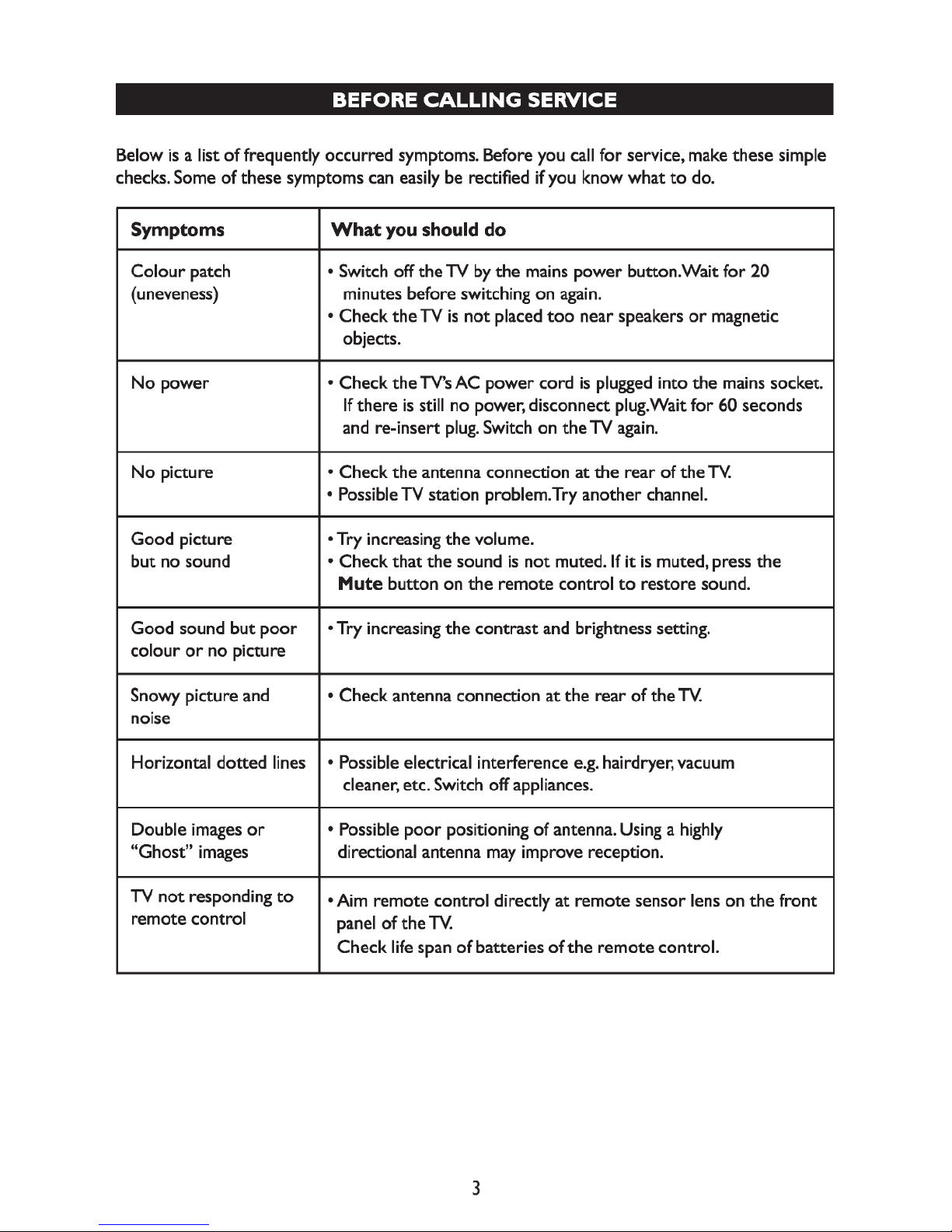 BEFORE CALLING SERVICE

Below is a list of frequently occurred symptoms. Before you call for service, make these simple checks. Some of these symptoms can easily be rectified if you know what to do.

| Symptoms | What you should do |
|---|---|
| Colour patch (uneveness) | • Switch off the TV by the mains power button.Wait for 20 minutes before switching on again. • Check the TV is not placed too near speakers or magnetic objects. |
| No power | • Check the TV's AC power cord is plugged into the mains socket. If there is still no power, disconnect plug.Wait for 60 seconds and re-insert plug. Switch on the TV again. |
| No picture | • Check the antenna connection at the rear of the TV. • Possible TV station problem.Try another channel. |
| Good picture but no sound | • Try increasing the volume. • Check that the sound is not muted. If it is muted, press the Mute button on the remote control to restore sound. |
| Good sound but poor colour or no picture | • Try increasing the contrast and brightness setting. |
| Snowy picture and noise | • Check antenna connection at the rear of the TV. |
| Horizontal dotted lines | • Possible electrical interference e.g. hairdryer, vacuum cleaner, etc. Switch off appliances. |
| Double images or "Ghost" images | • Possible poor positioning of antenna. Using a highly directional antenna may improve reception. |
| TV not responding to remote control | • Aim remote control directly at remote sensor lens on the front panel of the TV. Check life span of batteries of the remote control. |

3